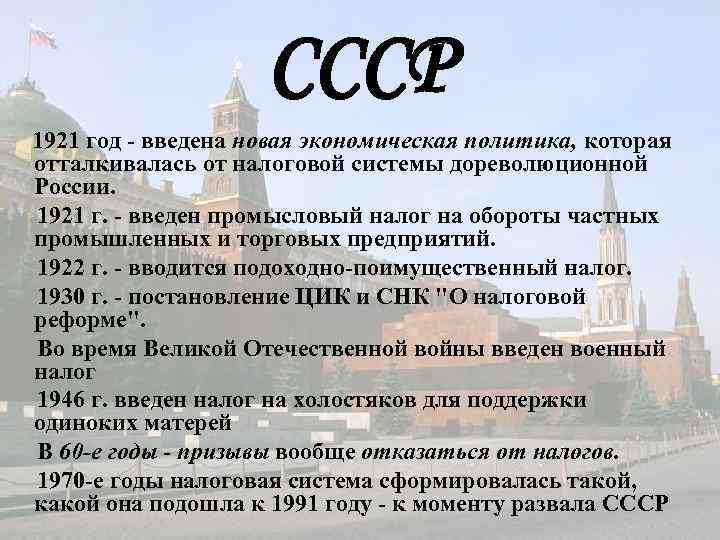 СССР

1921 год - введена новая экономическая политика, которая отталкивалась от налоговой системы дореволюционной России.

1921 г. - введен промысловый налог на обороты частных промышленных и торговых предприятий.

1922 г. - вводится подоходно-поимущественный налог.

1930 г. - постановление ЦИК и СНК "О налоговой реформе".

Во время Великой Отечественной войны введен военный налог

1946 г. введен налог на холостяков для поддержки одиноких матерей

В 60-е годы - призывы вообще отказаться от налогов.

1970-е годы налоговая система сформировалась такой, какой она подошла к 1991 году - к моменту развала СССР